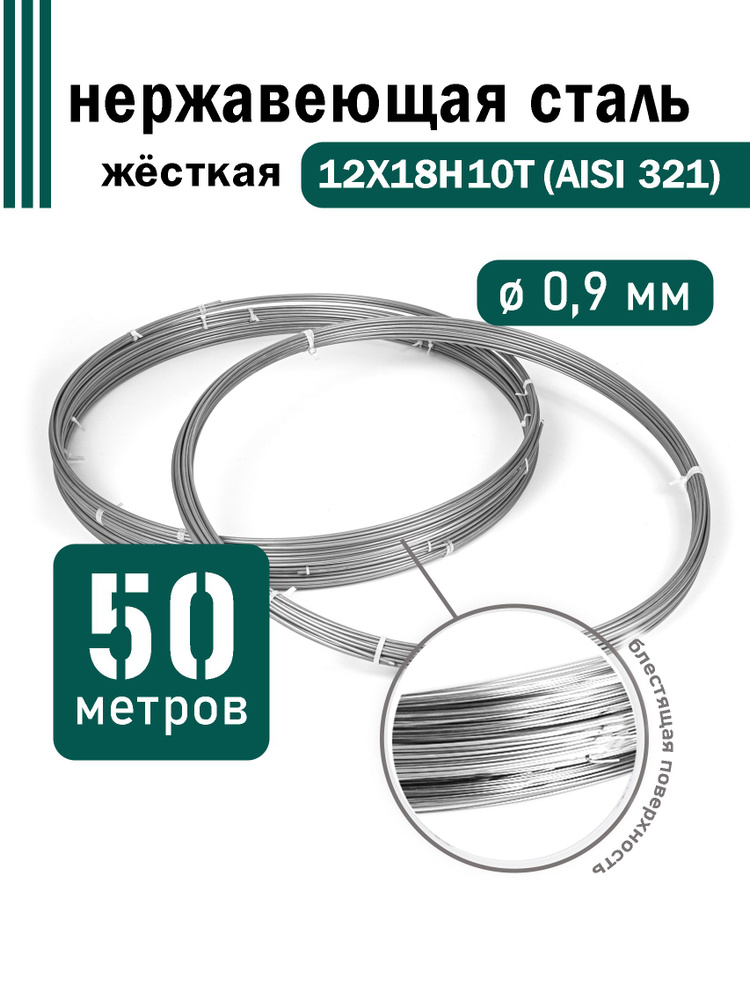 нержавеющая сталь

жёсткая 12Х18Н10Т (AISI 321)

ø 0,9 мм

50 метров

блестящая поверхность